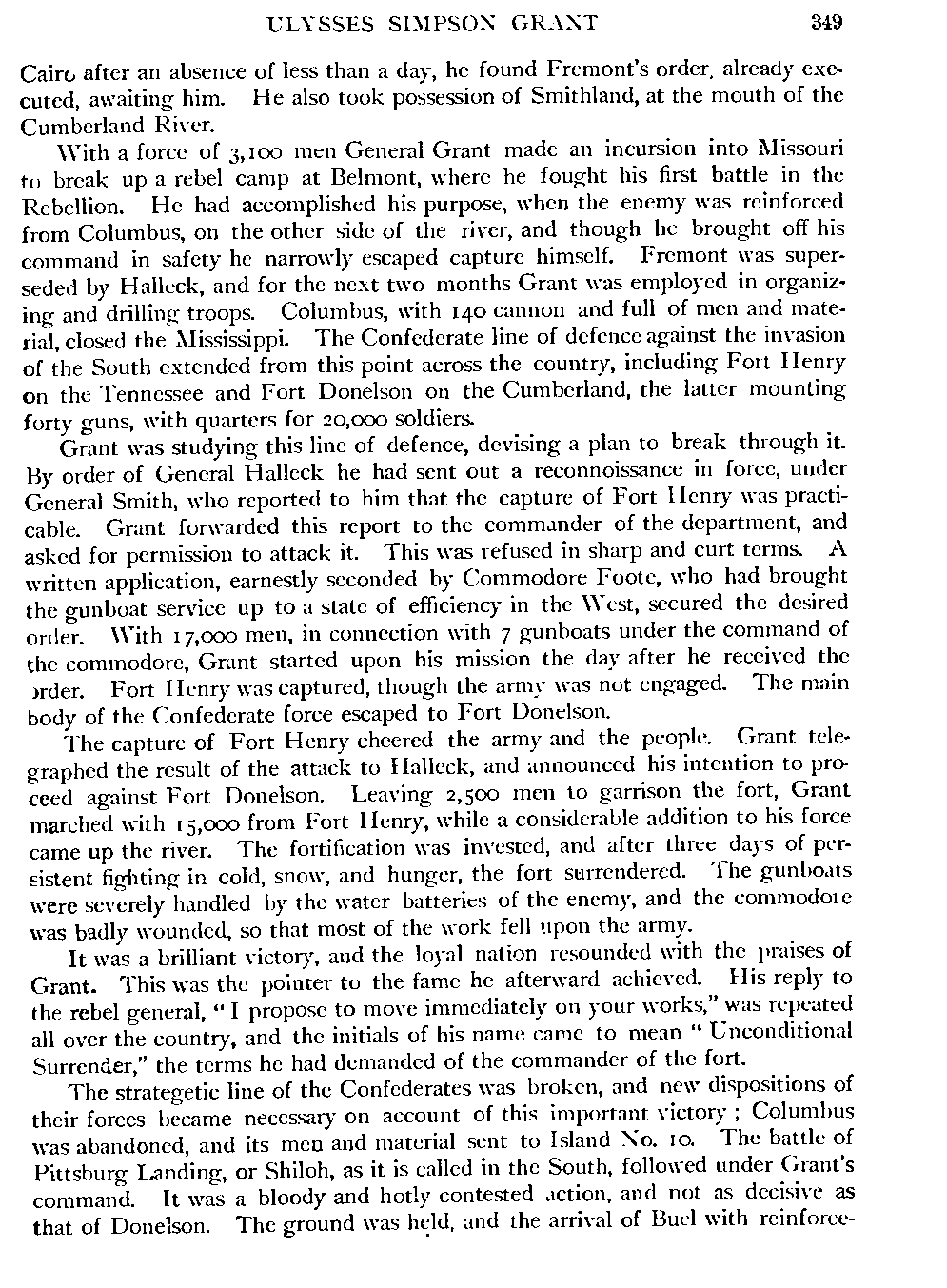 ULYSSES SIMPSON GRANT 349

Cairo after an absence of less than a day, he found Fremont's order, already executed, awaiting him. He also took possession of Smithland, at the mouth of the Cumberland River.

With a force of 3,100 men General Grant made an incursion into Missouri to break up a rebel camp at Belmont, where he fought his first battle in the Rebellion. He had accomplished his purpose, when the enemy was reinforced from Columbus, on the other side of the river, and though he brought off his command in safety he narrowly escaped capture himself. Fremont was superseded by Halleck, and for the next two months Grant was employed in organizing and drilling troops. Columbus, with 140 cannon and full of men and material, closed the Mississippi. The Confederate line of defence against the invasion of the South extended from this point across the country, including Fort Henry on the Tennessee and Fort Donelson on the Cumberland, the latter mounting forty guns, with quarters for 20,000 soldiers.

Grant was studying this line of defence, devising a plan to break through it. By order of General Halleck he had sent out a reconnoissance in force, under General Smith, who reported to him that the capture of Fort Henry was practicable. Grant forwarded this report to the commander of the department, and asked for permission to attack it. This was refused in sharp and curt terms. A written application, earnestly seconded by Commodore Foote, who had brought the gunboat service up to a state of efficiency in the West, secured the desired order. With 17,000 men, in connection with 7 gunboats under the command of the commodore, Grant started upon his mission the day after he received the order. Fort Henry was captured, though the army was not engaged. The main body of the Confederate force escaped to Fort Donelson.

The capture of Fort Henry cheered the army and the people. Grant telegraphed the result of the attack to Halleck, and announced his intention to proceed against Fort Donelson. Leaving 2,500 men to garrison the fort, Grant marched with 15,000 from Fort Henry, while a considerable addition to his force came up the river. The fortification was invested, and after three days of persistent fighting in cold, snow, and hunger, the fort surrendered. The gunboats were severely handled by the water batteries of the enemy, and the commodore was badly wounded, so that most of the work fell upon the army.

It was a brilliant victory, and the loyal nation resounded with the praises of Grant. This was the pointer to the fame he afterward achieved. His reply to the rebel general, "I propose to move immediately on your works," was repeated all over the country, and the initials of his name came to mean "Unconditional Surrender," the terms he had demanded of the commander of the fort.

The strategetic line of the Confederates was broken, and new dispositions of their forces became necessary on account of this important victory; Columbus was abandoned, and its men and material sent to Island No. 10. The battle of Pittsburg Landing, or Shiloh, as it is called in the South, followed under Grant's command. It was a bloody and hotly contested action, and not as decisive as that of Donelson. The ground was held, and the arrival of Buel with reinforce-